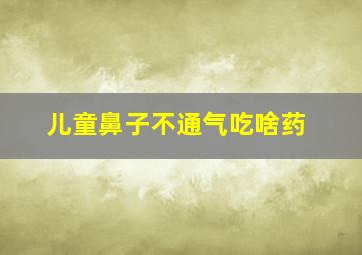 儿童鼻子不通气吃啥药